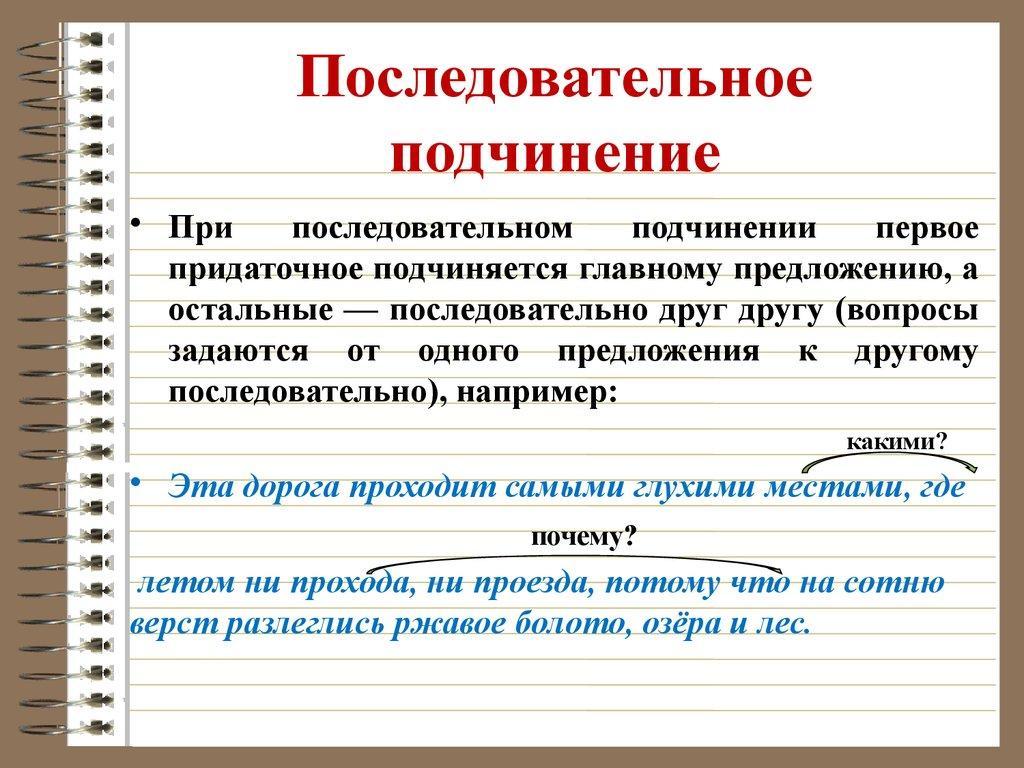 Последовательное подчинение

• При последовательном подчинении первое придаточное подчиняется главному предложению, а остальные — последовательно друг другу (вопросы задаются от одного предложения к другому последовательно), например:

какими?

• Эта дорога проходит самыми глухими местами, где

почему?

летом ни прохода, ни проезда, потому что на сотню верст разлеглись ржавое болото, озёра и лес.